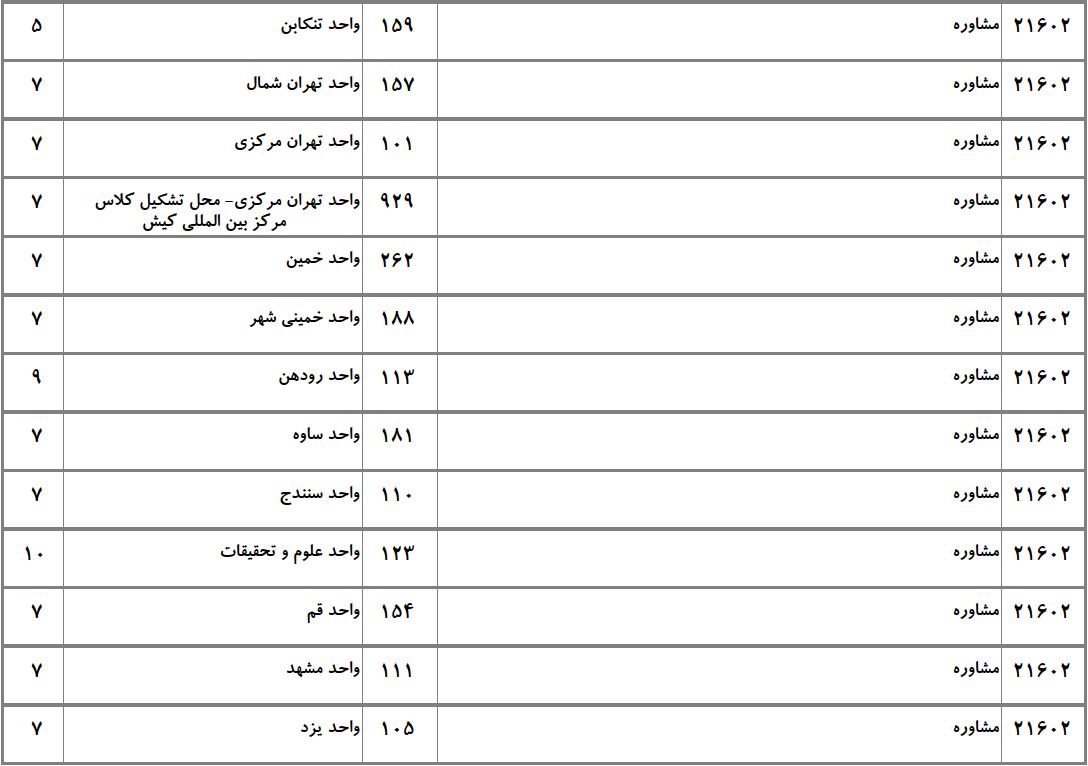 | ۲۱۶۰۲ | مشاوره | ۱۵۹ | واحد تنکابن | ۵ |
|---|---|---|---|---|
| ۲۱۶۰۲ | مشاوره | ۱۵۷ | واحد تهران شمال | ۷ |
| ۲۱۶۰۲ | مشاوره | ۱۰۱ | واحد تهران مرکزی | ۷ |
| ۲۱۶۰۲ | مشاوره | ۹۲۹ | واحد تهران مرکزی- محل تشکیل کلاس مرکز بین المللی کیش | ۷ |
| ۲۱۶۰۲ | مشاوره | ۲۶۲ | واحد خمین | ۷ |
| ۲۱۶۰۲ | مشاوره | ۱۸۸ | واحد خمینی شهر | ۷ |
| ۲۱۶۰۲ | مشاوره | ۱۱۳ | واحد رودهن | ۹ |
| ۲۱۶۰۲ | مشاوره | ۱۸۱ | واحد ساوه | ۷ |
| ۲۱۶۰۲ | مشاوره | ۱۱۰ | واحد سنندج | ۷ |
| ۲۱۶۰۲ | مشاوره | ۱۲۳ | واحد علوم و تحقیقات | ۱۰ |
| ۲۱۶۰۲ | مشاوره | ۱۵۴ | واحد قم | ۷ |
| ۲۱۶۰۲ | مشاوره | ۱۱۱ | واحد مشهد | ۷ |
| ۲۱۶۰۲ | مشاوره | ۱۰۵ | واحد یزد | ۷ |